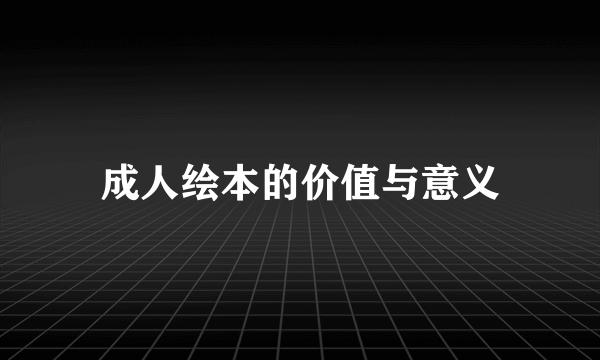 成人绘本的价值与意义